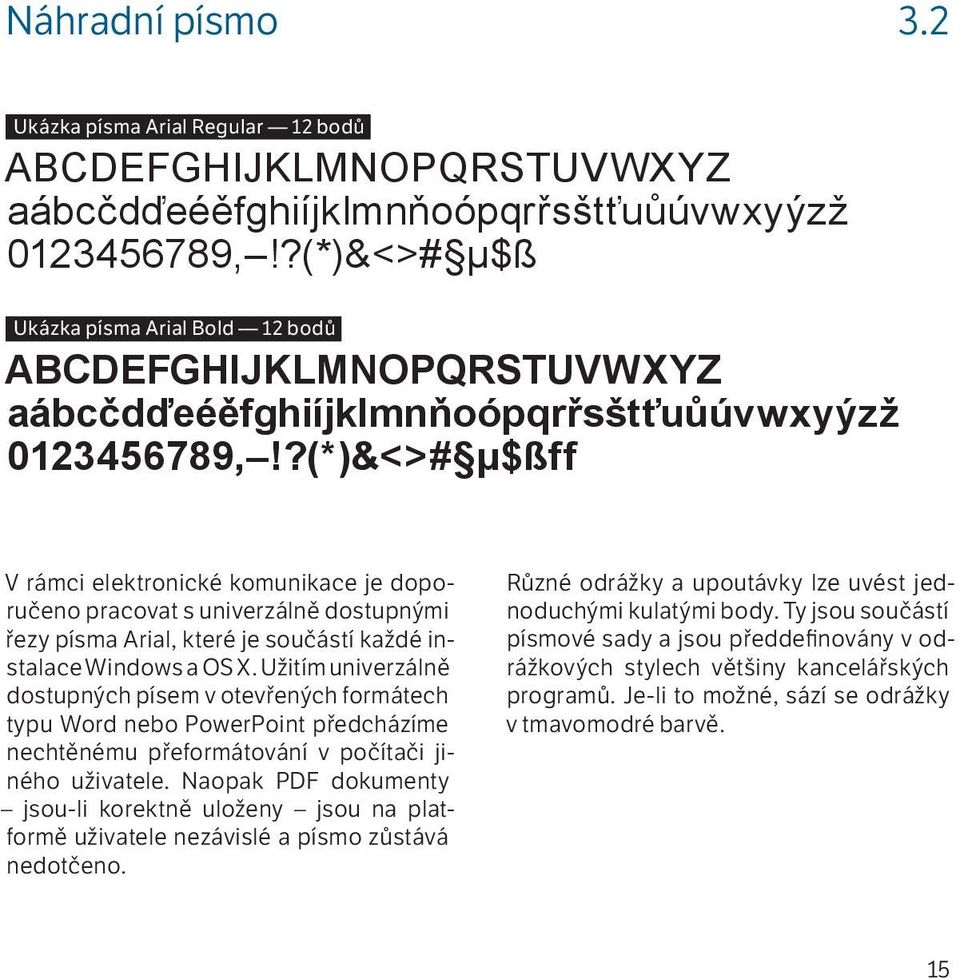 Náhradní písmo 3.2

Ukázka písma Arial Regular — 12 bodů
ABCDEFGHIJKLMNOPQRSTUVWXYZ
aábcčdďeéěfghiíjklmnňoópqrřsštťuůúvwxyýzž
0123456789,–!?(*)&<>#§µ$ß

Ukázka písma Arial Bold — 12 bodů
ABCDEFGHIJKLMNOPQRSTUVWXYZ
aábcčdďeéěfghiíjklmnňoópqrřsštťuůúvwxyýzž
0123456789,–!?(*)&<>#§µ$ßff

V rámci elektronické komunikace je doporučeno pracovat s univerzálně dostupnými řezy písma Arial, které je součástí každé instalace Windows a OS X. Užitím univerzálně dostupných písem v otevřených formátech typu Word nebo PowerPoint předcházíme nechtěnému přeformátování v počítači jiného uživatele. Naopak PDF dokumenty – jsou-li korektně uloženy – jsou na platformě uživatele nezávislé a písmo zůstává nedotčeno.

Různé odrážky a upoutávky lze uvést jednoduchými kulatými body. Ty jsou součástí písmové sady a jsou předdefinovány v odrážkových stylech většiny kancelářských programů. Je-li to možné, sází se odrážky v tmavomodré barvě.

15